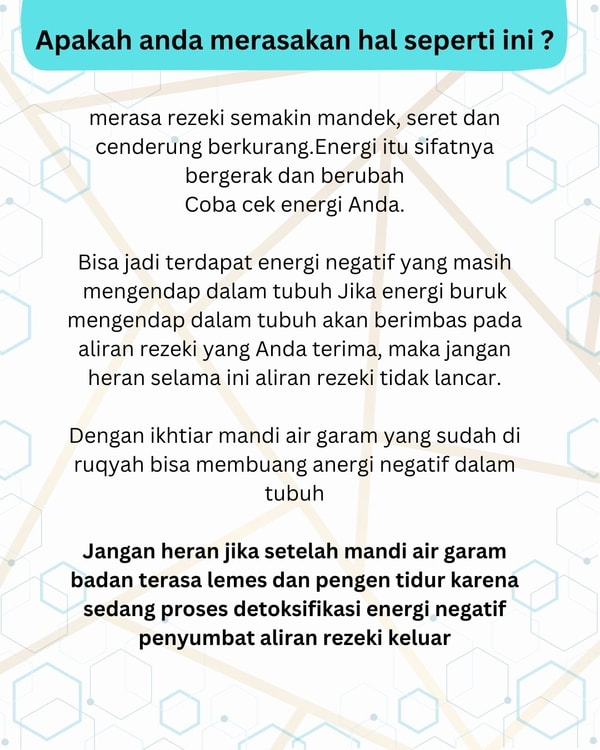 Apakah anda merasakan hal seperti ini ?

merasa rezeki semakin mandek, seret dan cenderung berkurang.Energi itu sifatnya bergerak dan berubah
Coba cek energi Anda.

Bisa jadi terdapat energi negatif yang masih mengendap dalam tubuh Jika energi buruk mengendap dalam tubuh akan berimbas pada aliran rezeki yang Anda terima, maka jangan heran selama ini aliran rezeki tidak lancar.

Dengan ikhtiar mandi air garam yang sudah di ruqyah bisa membuang anergi negatif dalam tubuh

Jangan heran jika setelah mandi air garam badan terasa lemes dan pengen tidur karena sedang proses detoksifikasi energi negatif penyumbat aliran rezeki keluar